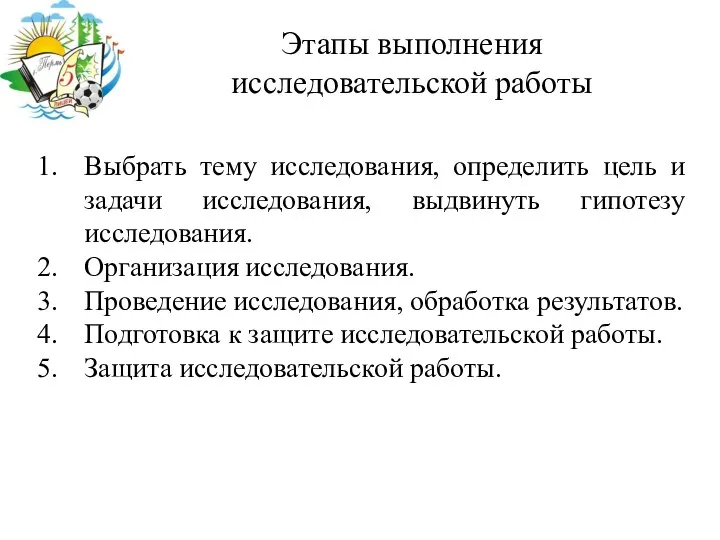 Пермь
5
лицей

Этапы выполнения исследовательской работы

1. Выбрать тему исследования, определить цель и задачи исследования, выдвинуть гипотезу исследования.
2. Организация исследования.
3. Проведение исследования, обработка результатов.
4. Подготовка к защите исследовательской работы.
5. Защита исследовательской работы.